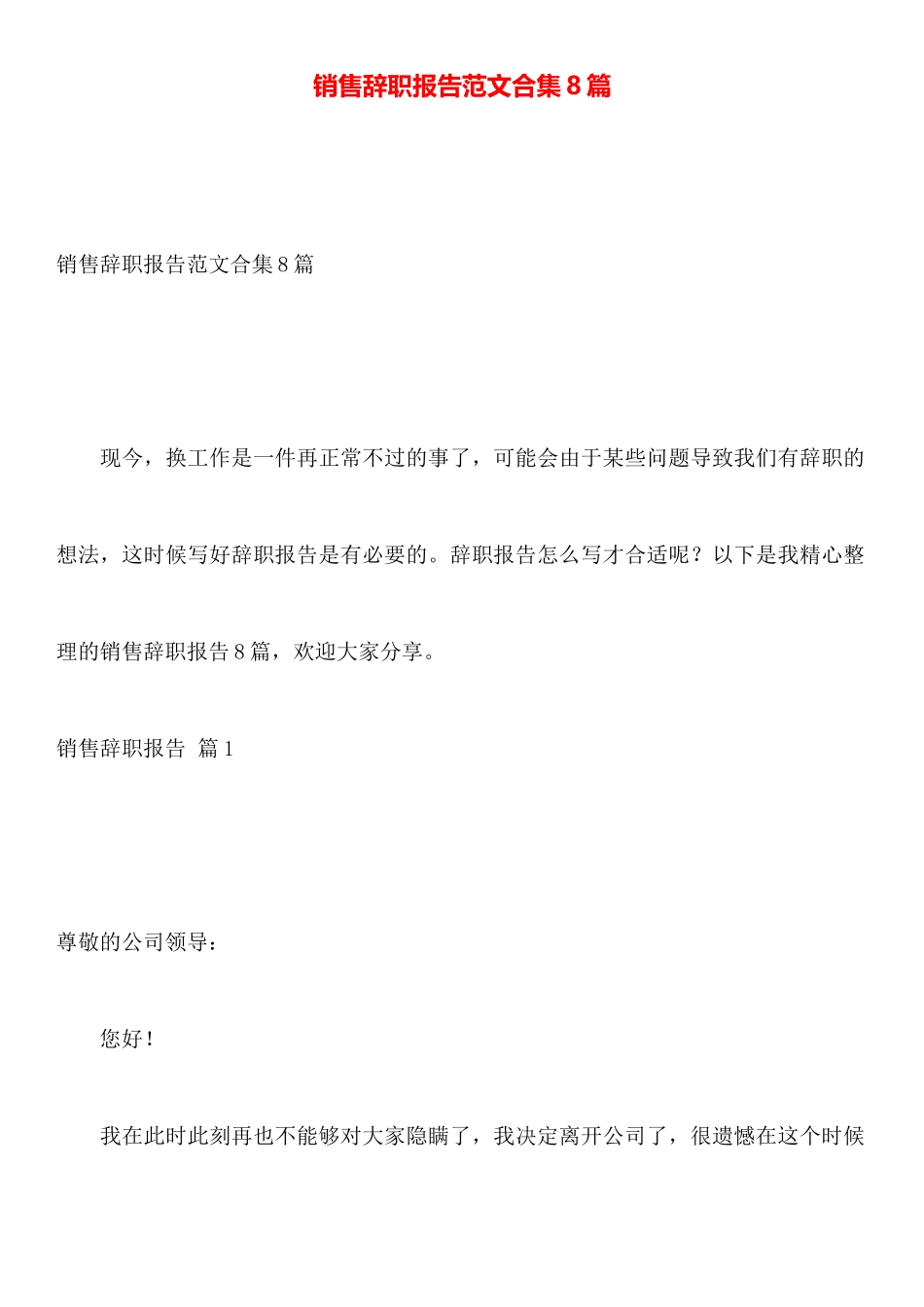 销售辞职报告范文合集8篇

销售辞职报告范文合集8篇

现今，换工作是一件再正常不过的事了，可能会由于某些问题导致我们有辞职的想法，这时候写好辞职报告是有必要的。辞职报告怎么写才合适呢？以下是我精心整理的销售辞职报告8篇，欢迎大家分享。

销售辞职报告 篇1

尊敬的公司领导：

您好！

我在此时此刻再也不能够对大家隐瞒了，我决定离开公司了，很遗憾在这个时候